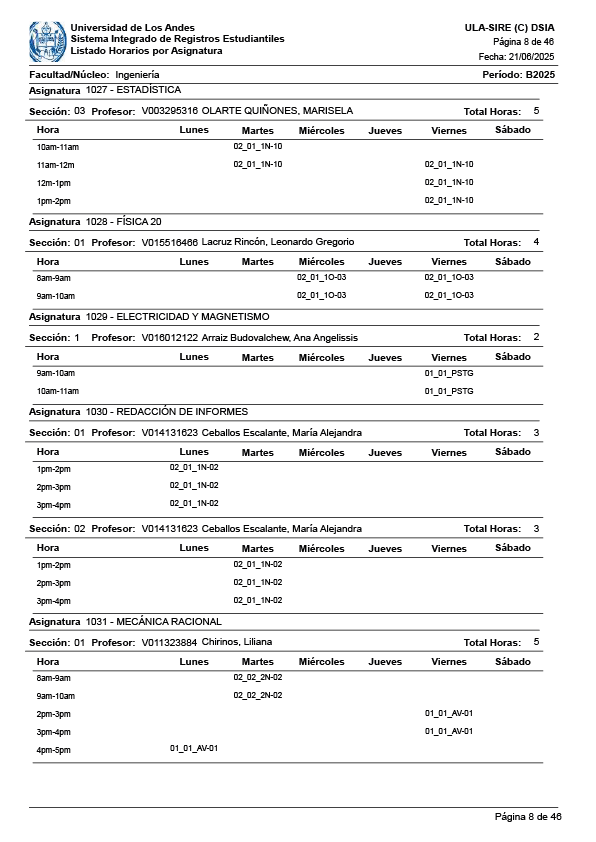 Universidad de Los Andes
Sistema Integrado de Registros Estudiantiles
Listado Horarios por Asignatura

ULA-SIRE (C) DSIA
Página 8 de 46
Fecha: 21/06/2025

Facultad/Núcleo: Ingeniería
Período: B2025

Asignatura 1027 - ESTADÍSTICA

Sección: 03 Profesor: V003295316 OLARTE QUIÑONES, MARISELA
Total Horas: 5

| Hora | Lunes | Martes | Miércoles | Jueves | Viernes | Sábado |
|---|---|---|---|---|---|---|
| 10am-11am | | 02_01_1N-10 | | | | |
| 11am-12m | | 02_01_1N-10 | | | 02_01_1N-10 | |
| 12m-1pm | | | | | 02_01_1N-10 | |
| 1pm-2pm | | | | | 02_01_1N-10 | |

Asignatura 1028 - FÍSICA 20

Sección: 01 Profesor: V015516466 Lacruz Rincón, Leonardo Gregorio
Total Horas: 4

| Hora | Lunes | Martes | Miércoles | Jueves | Viernes | Sábado |
|---|---|---|---|---|---|---|
| 8am-9am | | | 02_01_1O-03 | | 02_01_1O-03 | |
| 9am-10am | | | 02_01_1O-03 | | 02_01_1O-03 | |

Asignatura 1029 - ELECTRICIDAD Y MAGNETISMO

Sección: 1 Profesor: V016012122 Arraiz Budovalchew, Ana Angelissis
Total Horas: 2

| Hora | Lunes | Martes | Miércoles | Jueves | Viernes | Sábado |
|---|---|---|---|---|---|---|
| 9am-10am | | | | | 01_01_PSTG | |
| 10am-11am | | | | | 01_01_PSTG | |

Asignatura 1030 - REDACCIÓN DE INFORMES

Sección: 01 Profesor: V014131623 Ceballos Escalante, María Alejandra
Total Horas: 3

| Hora | Lunes | Martes | Miércoles | Jueves | Viernes | Sábado |
|---|---|---|---|---|---|---|
| 1pm-2pm | 02_01_1N-02 | | | | | |
| 2pm-3pm | 02_01_1N-02 | | | | | |
| 3pm-4pm | 02_01_1N-02 | | | | | |

Sección: 02 Profesor: V014131623 Ceballos Escalante, María Alejandra
Total Horas: 3

| Hora | Lunes | Martes | Miércoles | Jueves | Viernes | Sábado |
|---|---|---|---|---|---|---|
| 1pm-2pm | | 02_01_1N-02 | | | | |
| 2pm-3pm | | 02_01_1N-02 | | | | |
| 3pm-4pm | | 02_01_1N-02 | | | | |

Asignatura 1031 - MECÁNICA RACIONAL

Sección: 01 Profesor: V011323884 Chirinos, Liliana
Total Horas: 5

| Hora | Lunes | Martes | Miércoles | Jueves | Viernes | Sábado |
|---|---|---|---|---|---|---|
| 8am-9am | | 02_02_2N-02 | | | | |
| 9am-10am | | 02_02_2N-02 | | | | |
| 2pm-3pm | | | | | 01_01_AV-01 | |
| 3pm-4pm | | | | | 01_01_AV-01 | |
| 4pm-5pm | 01_01_AV-01 | | | | | |

Página 8 de 46